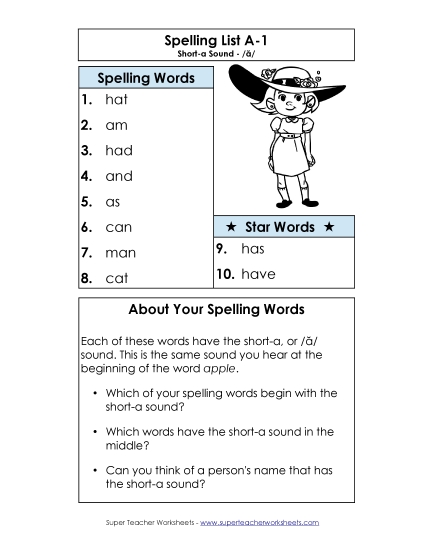 Spelling List A-1
Short-a Sound - /ă/

Spelling Words

1. hat
2. am
3. had
4. and
5. as
6. can
7. man
8. cat

★ Star Words ★

9. has
10. have

About Your Spelling Words

Each of these words have the short-a, or /ă/ sound. This is the same sound you hear at the beginning of the word apple.

• Which of your spelling words begin with the short-a sound?

• Which words have the short-a sound in the middle?

• Can you think of a person's name that has the short-a sound?

Super Teacher Worksheets - www.superteacherworksheets.com